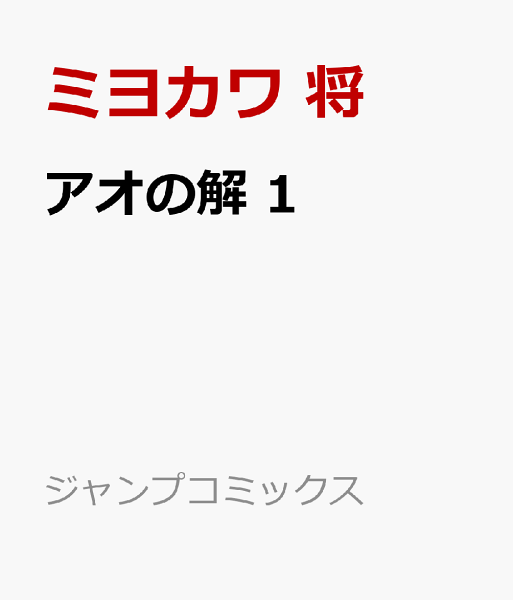 ミヨカワ 将

アオの解 1

ジャンプコミックス